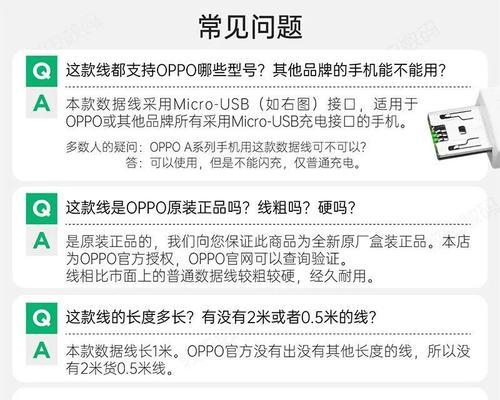 常见问题

Q 这款线都支持OPPO哪些型号？其他品牌的手机能不能用？

A 本款数据线采用Micro-USB（如右图）接口，适用于OPPO或其他品牌所有采用Micro-USB充电接口的手机。

多数人的疑问：OPPO A系列手机用这款数据线可不可以？
答：可以使用，但是不能闪充，仅普通充电。

Q 这款线是OPPO原装正品吗？线粗吗？硬吗？

A 是原装正品的，我们向您保证此商品为全新原厂盒装正品。本店为OPPO官方授权，OPPO官网可以查询验证。
线相比市面上的普通数据线较粗较硬，经久耐用。

Q 这款线的长度多长？有没有2米或者0.5米的线？

A 本款数据线长1米。OPPO官方没有出没有其他长度的线，所以没有2米货0.5米线。